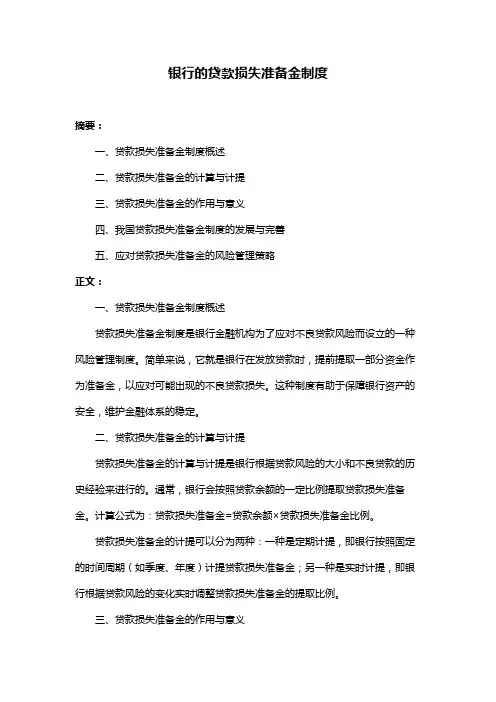 银行的贷款损失准备金制度

摘要：

一、贷款损失准备金制度概述

二、贷款损失准备金的计算与计提

三、贷款损失准备金的作用与意义

四、我国贷款损失准备金制度的发展与完善

五、应对贷款损失准备金的风险管理策略

正文：

一、贷款损失准备金制度概述

贷款损失准备金制度是银行金融机构为了应对不良贷款风险而设立的一种风险管理制度。简单来说，它就是银行在发放贷款时，提前提取一部分资金作为准备金，以应对可能出现的不良贷款损失。这种制度有助于保障银行资产的安全，维护金融体系的稳定。

二、贷款损失准备金的计算与计提

贷款损失准备金的计算与计提是银行根据贷款风险的大小和不良贷款的历史经验来进行的。通常，银行会按照贷款余额的一定比例提取贷款损失准备金。计算公式为：贷款损失准备金=贷款余额×贷款损失准备金比例。

贷款损失准备金的计提可以分为两种：一种是定期计提，即银行按照固定的时间周期（如季度、年度）计提贷款损失准备金；另一种是实时计提，即银行根据贷款风险的变化实时调整贷款损失准备金的提取比例。

三、贷款损失准备金的作用与意义